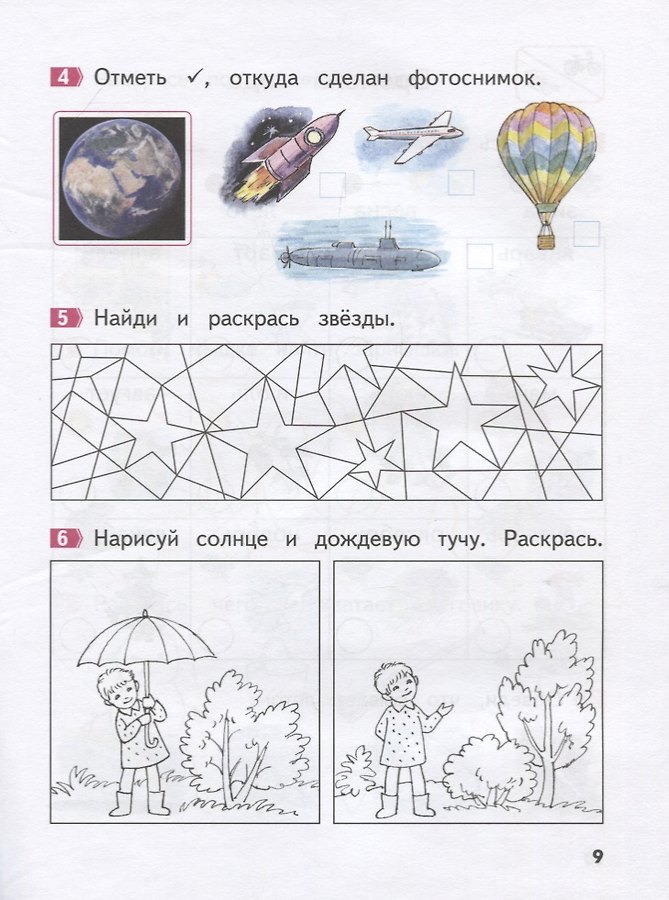 4 Отметь ✓, откуда сделан фотоснимок.

☐ ☐ ☐ ☐

5 Найди и раскрась звёзды.

6 Нарисуй солнце и дождевую тучу. Раскрась.

9